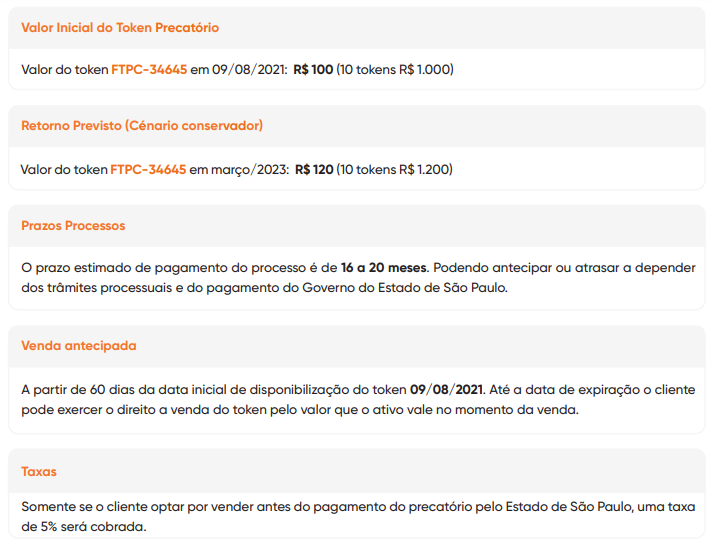 Valor Inicial do Token Precatório

Valor do token FTPC-34645 em 09/08/2021: R$ 100 (10 tokens R$ 1.000)

Retorno Previsto (Cénario conservador)

Valor do token FTPC-34645 em março/2023: R$ 120 (10 tokens R$ 1.200)

Prazos Processos

O prazo estimado de pagamento do processo é de 16 a 20 meses. Podendo antecipar ou atrasar a depender dos trâmites processuais e do pagamento do Governo do Estado de São Paulo.

Venda antecipada

A partir de 60 dias da data inicial de disponibilização do token 09/08/2021. Até a data de expiração o cliente pode exercer o direito a venda do token pelo valor que o ativo vale no momento da venda.

Taxas

Somente se o cliente optar por vender antes do pagamento do precatório pelo Estado de São Paulo, uma taxa de 5% será cobrada.